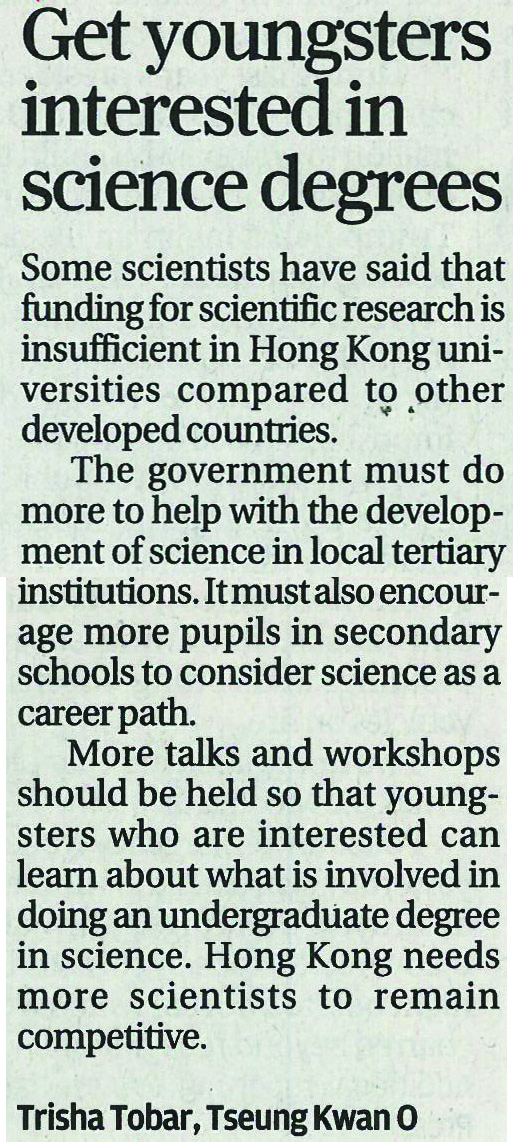 Get youngsters interested in science degrees

Some scientists have said that funding for scientific research is insufficient in Hong Kong universities compared to other developed countries.

The government must do more to help with the development of science in local tertiary institutions. It must also encourage more pupils in secondary schools to consider science as a career path.

More talks and workshops should be held so that youngsters who are interested can learn about what is involved in doing an undergraduate degree in science. Hong Kong needs more scientists to remain competitive.

Trisha Tobar, Tseung Kwan O